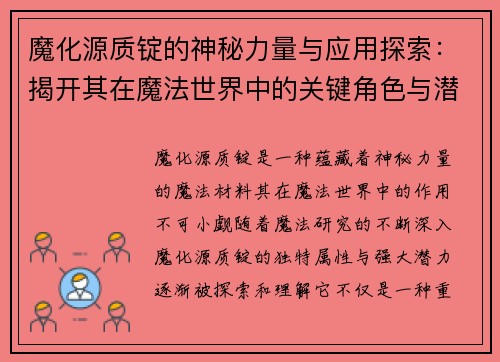 魔化源质锭的神秘力量与应用探索：揭开其在魔法世界中的关键角色与潜

魔化源质锭是一种蕴藏着神秘力量的魔法材料其在魔法世界中的作用不可小觑随着魔法研究的不断深入魔化源质锭的独特属性与强大潜力逐渐被探索和理解它不仅是一种重